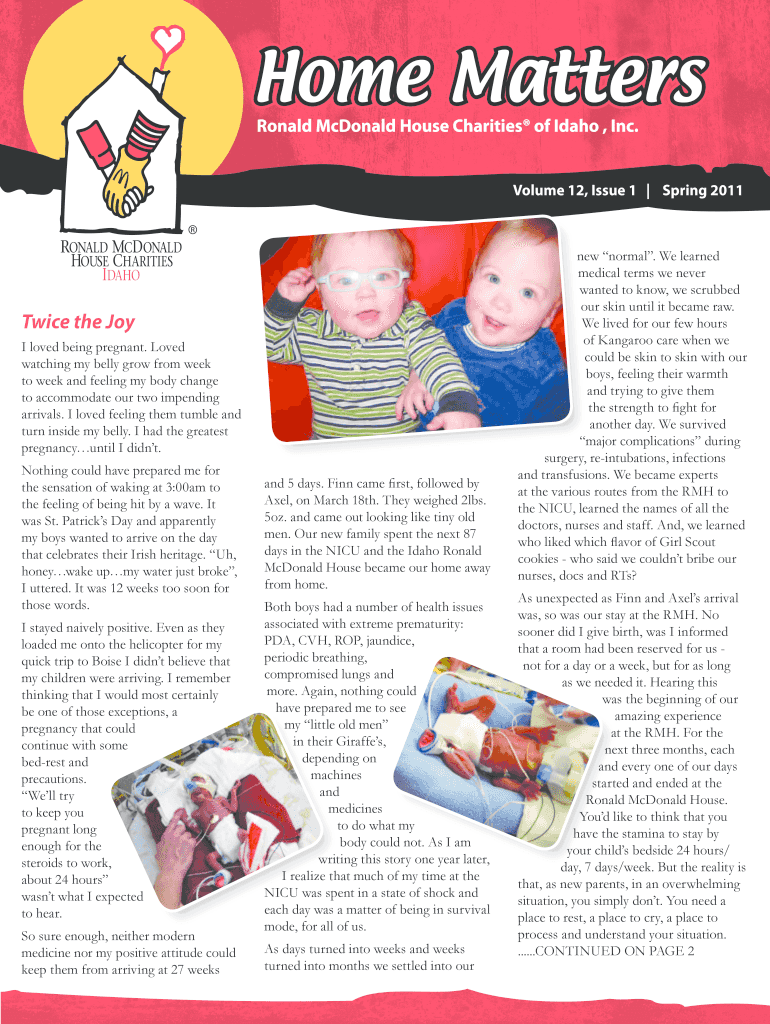 Home Matters

Ronald McDonald House Charities® of Idaho , Inc.

Volume 12, Issue 1 | Spring 2011

®

RONALD MCDONALD HOUSE CHARITIES IDAHO

Twice the Joy

I loved being pregnant. Loved watching my belly grow from week to week and feeling my body change to accommodate our two impending arrivals. I loved feeling them tumble and turn inside my belly. I had the greatest pregnancy…until I didn't.

Nothing could have prepared me for the sensation of waking at 3:00am to the feeling of being hit by a wave. It was St. Patrick's Day and apparently my boys wanted to arrive on the day that celebrates their Irish heritage. "Uh, honey…wake up…my water just broke", I uttered. It was 12 weeks too soon for those words.

I stayed naively positive. Even as they loaded me onto the helicopter for my quick trip to Boise I didn't believe that my children were arriving. I remember thinking that I would most certainly be one of those exceptions, a pregnancy that could continue with some bed-rest and precautions. "We'll try to keep you pregnant long enough for the steroids to work, about 24 hours" wasn't what I expected to hear.

So sure enough, neither modern medicine nor my positive attitude could keep them from arriving at 27 weeks and 5 days. Finn came first, followed by Axel, on March 18th. They weighed 2lbs. 5oz. and came out looking like tiny old men. Our new family spent the next 87 days in the NICU and the Idaho Ronald McDonald House became our home away from home.

Both boys had a number of health issues associated with extreme prematurity: PDA, CVH, ROP, jaundice, periodic breathing, compromised lungs and more. Again, nothing could have prepared me to see my "little old men" in their Giraffe's, depending on machines and medicines to do what my body could not. As I am writing this story one year later, I realize that much of my time at the NICU was spent in a state of shock and each day was a matter of being in survival mode, for all of us.

As days turned into weeks and weeks turned into months we settled into our new "normal". We learned medical terms we never wanted to know, we scrubbed our skin until it became raw. We lived for our few hours of Kangaroo care when we could be skin to skin with our boys, feeling their warmth and trying to give them the strength to fight for another day. We survived "major complications" during surgery, re-intubations, infections and transfusions. We became experts at the various routes from the RMH to the NICU, learned the names of all the doctors, nurses and staff. And, we learned who liked which flavor of Girl Scout cookies - who said we couldn't bribe our nurses, docs and RTs?

As unexpected as Finn and Axel's arrival was, so was our stay at the RMH. No sooner did I give birth, was I informed that a room had been reserved for us - not for a day or a week, but for as long as we needed it. Hearing this was the beginning of our amazing experience at the RMH. For the next three months, each and every one of our days started and ended at the Ronald McDonald House. You'd like to think that you have the stamina to stay by your child's bedside 24 hours/ day, 7 days/week. But the reality is that, as new parents, in an overwhelming situation, you simply don't. You need a place to rest, a place to cry, a place to process and understand your situation. ......CONTINUED ON PAGE 2